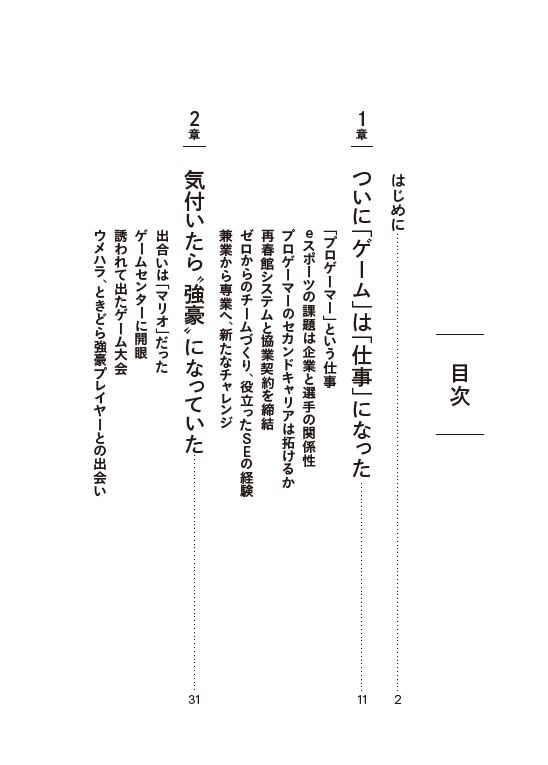 目次

はじめに 2

1章

ついに「ゲーム」は「仕事」になった 11

「プロゲーマー」という仕事
eスポーツの課題は企業と選手の関係性
プロゲーマーのセカンドキャリアは拓けるか
再春館システムと協業契約を締結
ゼロからのチームづくり、役立ったSEの経験
兼業から専業へ、新たなチャレンジ

2章

気付いたら〝強豪〟になっていた 31

出合いは「マリオ」だった
ゲームセンターに開眼
誘われて出たゲーム大会
ウメハラ、ときどら強豪プレイヤーとの出会い